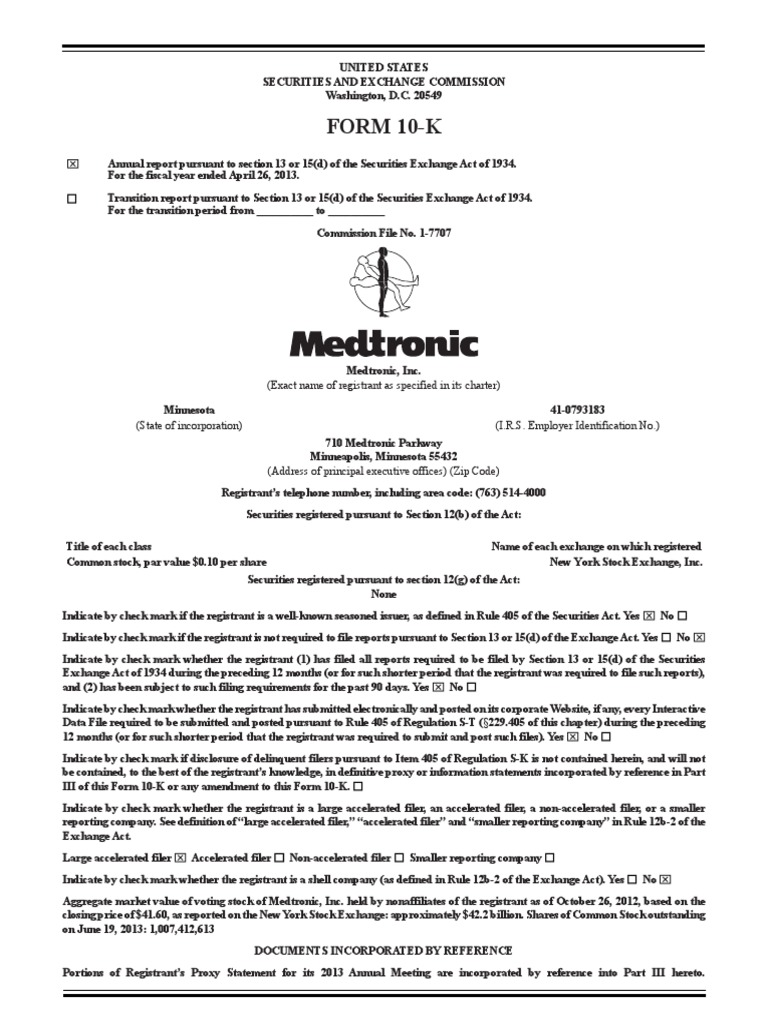 UNITED STATES
SECURITIES AND EXCHANGE COMMISSION
Washington, D.C. 20549

FORM 10-K

☒ Annual report pursuant to section 13 or 15(d) of the Securities Exchange Act of 1934. For the fiscal year ended April 26, 2013.

☐ Transition report pursuant to Section 13 or 15(d) of the Securities Exchange Act of 1934. For the transition period from __________ to __________

Commission File No. 1-7707

Medtronic

Medtronic, Inc.
(Exact name of registrant as specified in its charter)

Minnesota
(State of incorporation)

41-0793183
(I.R.S. Employer Identification No.)

710 Medtronic Parkway
Minneapolis, Minnesota 55432
(Address of principal executive offices) (Zip Code)

Registrant's telephone number, including area code: (763) 514-4000

Securities registered pursuant to Section 12(b) of the Act:

| Title of each class | Name of each exchange on which registered |
|---|---|
| Common stock, par value $0.10 per share | New York Stock Exchange, Inc. |

Securities registered pursuant to section 12(g) of the Act:
None

Indicate by check mark if the registrant is a well-known seasoned issuer, as defined in Rule 405 of the Securities Act. Yes ☒ No ☐

Indicate by check mark if the registrant is not required to file reports pursuant to Section 13 or 15(d) of the Exchange Act. Yes ☐ No ☒

Indicate by check mark whether the registrant (1) has filed all reports required to be filed by Section 13 or 15(d) of the Securities Exchange Act of 1934 during the preceding 12 months (or for such shorter period that the registrant was required to file such reports), and (2) has been subject to such filing requirements for the past 90 days. Yes ☒ No ☐

Indicate by check mark whether the registrant has submitted electronically and posted on its corporate Website, if any, every Interactive Data File required to be submitted and posted pursuant to Rule 405 of Regulation S-T (§229.405 of this chapter) during the preceding 12 months (or for such shorter period that the registrant was required to submit and post such files). Yes ☒ No ☐

Indicate by check mark if disclosure of delinquent filers pursuant to Item 405 of Regulation S-K is not contained herein, and will not be contained, to the best of the registrant's knowledge, in definitive proxy or information statements incorporated by reference in Part III of this Form 10-K or any amendment to this Form 10-K. ☐

Indicate by check mark whether the registrant is a large accelerated filer, an accelerated filer, a non-accelerated filer, or a smaller reporting company. See definition of "large accelerated filer," "accelerated filer" and "smaller reporting company" in Rule 12b-2 of the Exchange Act.

Large accelerated filer ☒ Accelerated filer ☐ Non-accelerated filer ☐ Smaller reporting company ☐

Indicate by check mark whether the registrant is a shell company (as defined in Rule 12b-2 of the Exchange Act). Yes ☐ No ☒

Aggregate market value of voting stock of Medtronic, Inc. held by nonaffiliates of the registrant as of October 26, 2012, based on the closing price of $41.60, as reported on the New York Stock Exchange: approximately $42.2 billion. Shares of Common Stock outstanding on June 19, 2013: 1,007,412,613

DOCUMENTS INCORPORATED BY REFERENCE

Portions of Registrant's Proxy Statement for its 2013 Annual Meeting are incorporated by reference into Part III hereto.